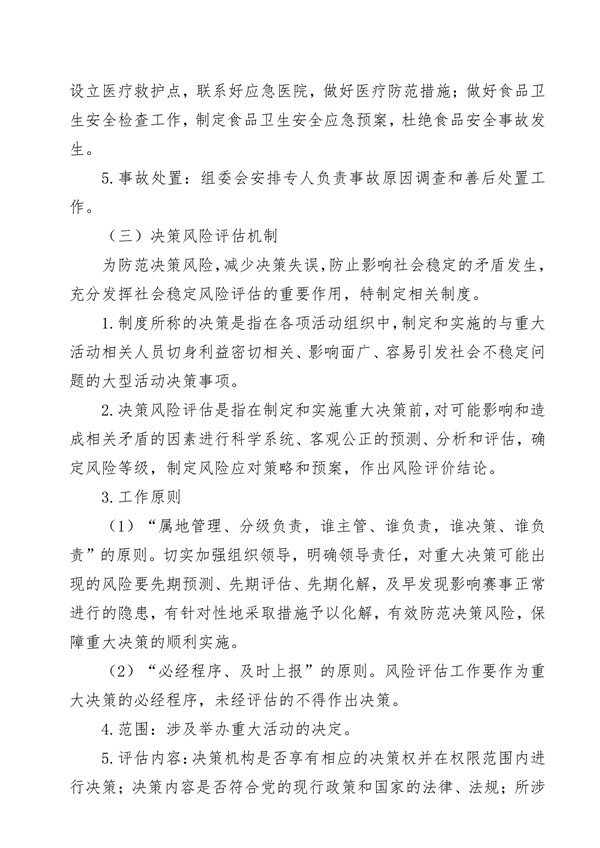 设立医疗救护点，联系好应急医院，做好医疗防范措施；做好食品卫生安全检查工作，制定食品卫生安全应急预案，杜绝食品安全事故发生。

5.事故处置：组委会安排专人负责事故原因调查和善后处置工作。

（三）决策风险评估机制

为防范决策风险，减少决策失误，防止影响社会稳定的矛盾发生，充分发挥社会稳定风险评估的重要作用，特制定相关制度。

1.制度所称的决策是指在各项活动组织中，制定和实施的与重大活动相关人员切身利益密切相关、影响面广、容易引发社会不稳定问题的大型活动决策事项。

2.决策风险评估是指在制定和实施重大决策前，对可能影响和造成相关矛盾的因素进行科学系统、客观公正的预测、分析和评估，确定风险等级，制定风险应对策略和预案，作出风险评价结论。

3.工作原则

（1）“属地管理、分级负责，谁主管、谁负责，谁决策、谁负责”的原则。切实加强组织领导，明确领导责任，对重大决策可能出现的风险要先期预测、先期评估、先期化解，及早发现影响赛事正常进行的隐患，有针对性地采取措施予以化解，有效防范决策风险，保障重大决策的顺利实施。

（2）“必经程序、及时上报”的原则。风险评估工作要作为重大决策的必经程序，未经评估的不得作出决策。

4.范围：涉及举办重大活动的决定。

5.评估内容：决策机构是否享有相应的决策权并在权限范围内进行决策；决策内容是否符合党的现行政策和国家的法律、法规；所涉